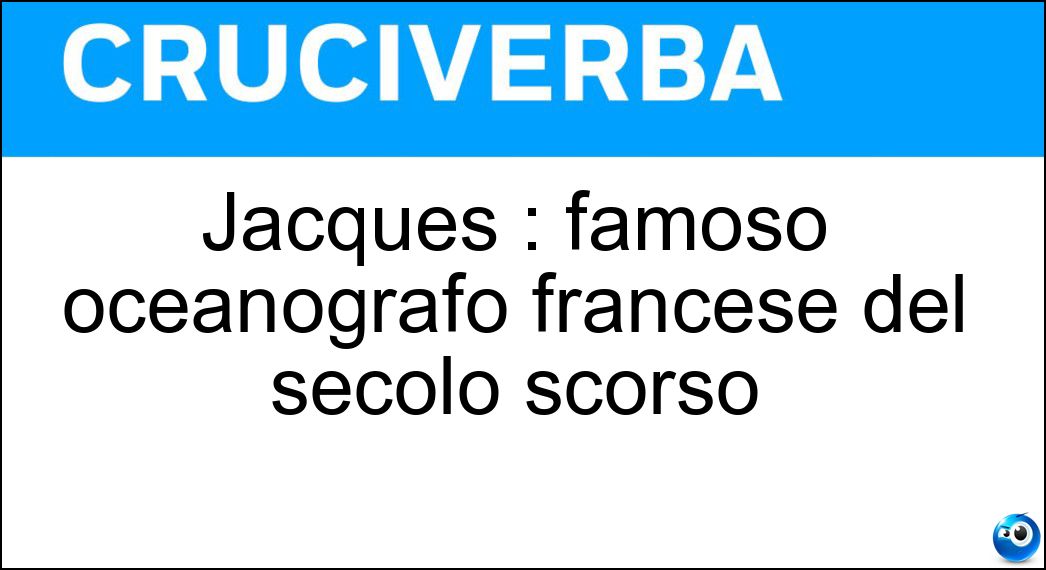 CRUCIVERBA

Jacques : famoso oceanografo francese del secolo scorso